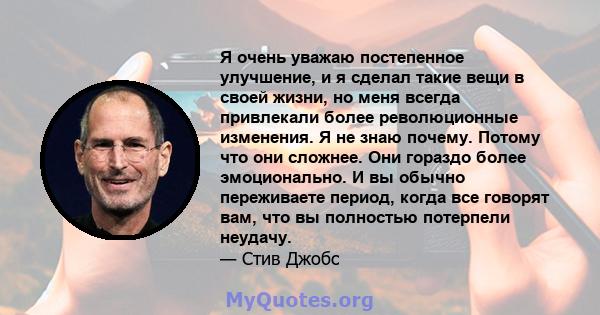 Я очень уважаю постепенное улучшение, и я сделал такие вещи в своей жизни, но меня всегда привлекали более революционные изменения. Я не знаю почему. Потому что они сложнее. Они гораздо более эмоционально. И вы обычно переживаете период, когда все говорят вам, что вы полностью потерпели неудачу.
— Стив Джобс

MyQuotes.org